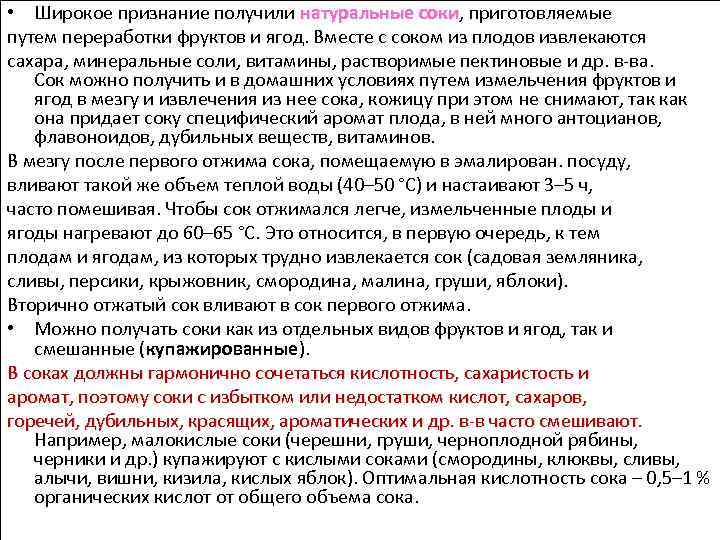 • Широкое признание получили натуральные соки, приготовляемые путем переработки фруктов и ягод. Вместе с соком из плодов извлекаются сахара, минеральные соли, витамины, растворимые пектиновые и др. в-ва.

Сок можно получить и в домашних условиях путем измельчения фруктов и ягод в мезгу и извлечения из нее сока, кожицу при этом не снимают, так как она придает соку специфический аромат плода, в ней много антоцианов, флавоноидов, дубильных веществ, витаминов.

В мезгу после первого отжима сока, помещаемую в эмалирован. посуду, вливают такой же объем теплой воды (40–50 °С) и настаивают 3–5 ч, часто помешивая. Чтобы сок отжимался легче, измельченные плоды и ягоды нагревают до 60–65 °С. Это относится, в первую очередь, к тем плодам и ягодам, из которых трудно извлекается сок (садовая земляника, сливы, персики, крыжовник, смородина, малина, груши, яблоки). Вторично отжатый сок вливают в сок первого отжима.

• Можно получать соки как из отдельных видов фруктов и ягод, так и смешанные (купажированные).

В соках должны гармонично сочетаться кислотность, сахаристость и аромат, поэтому соки с избытком или недостатком кислот, сахаров, горечей, дубильных, красящих, ароматических и др. в-в часто смешивают.

Например, малокислые соки (черешни, груши, черноплодной рябины, черники и др.) купажируют с кислыми соками (смородины, клюквы, сливы, алычи, вишни, кизила, кислых яблок). Оптимальная кислотность сока – 0,5–1 % органических кислот от общего объема сока.